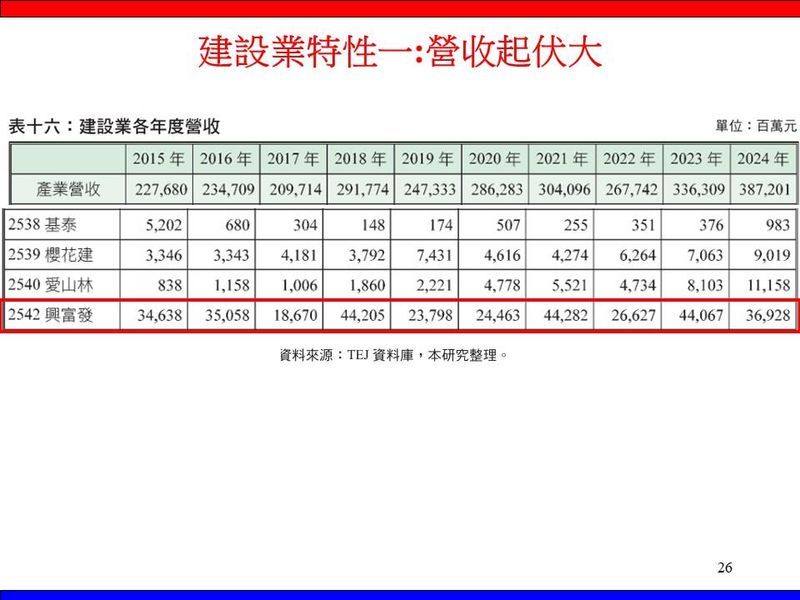 建設業特性一:營收起伏大

表十六：建設業各年度營收

單位：百萬元

|  | 2015年 | 2016年 | 2017年 | 2018年 | 2019年 | 2020年 | 2021年 | 2022年 | 2023年 | 2024年 |
|---|---|---|---|---|---|---|---|---|---|---|
| 產業營收 | 227,680 | 234,709 | 209,714 | 291,774 | 247,333 | 286,283 | 304,096 | 267,742 | 336,309 | 387,201 |
| 2538基泰 | 5,202 | 680 | 304 | 148 | 174 | 507 | 255 | 351 | 376 | 983 |
| 2539櫻花建 | 3,346 | 3,343 | 4,181 | 3,792 | 7,431 | 4,616 | 4,274 | 6,264 | 7,063 | 9,019 |
| 2540愛山林 | 838 | 1,158 | 1,006 | 1,860 | 2,221 | 4,778 | 5,521 | 4,734 | 8,103 | 11,158 |
| 2542興富發 | 34,638 | 35,058 | 18,670 | 44,205 | 23,798 | 24,463 | 44,282 | 26,627 | 44,067 | 36,928 |

資料來源：TEJ資料庫，本研究整理。

26